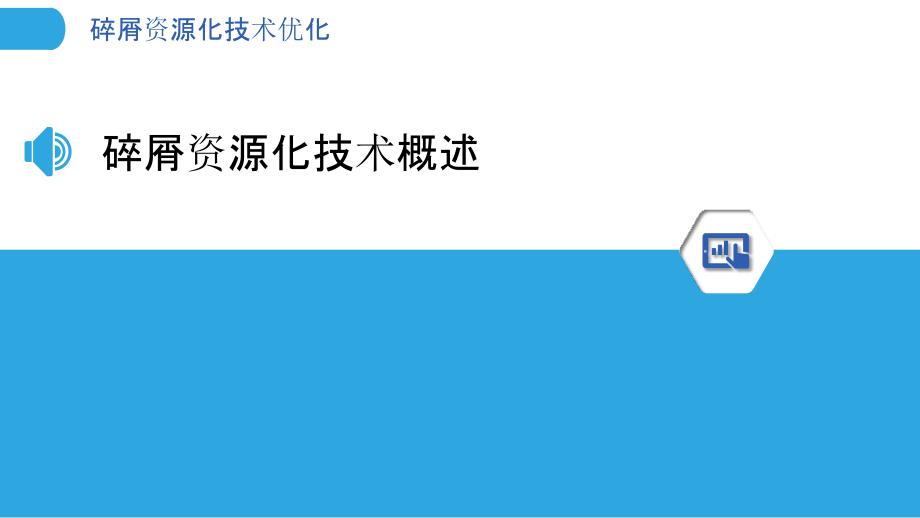 碎屑资源化技术优化

碎屑资源化技术概述